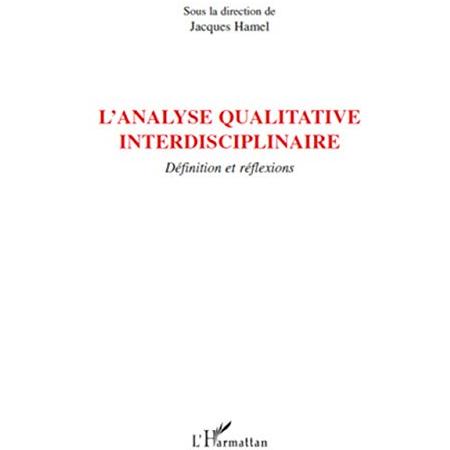 Sous la direction de
Jacques Hamel

L'ANALYSE QUALITATIVE
INTERDISCIPLINAIRE

Définition et réflexions

L'Harmattan